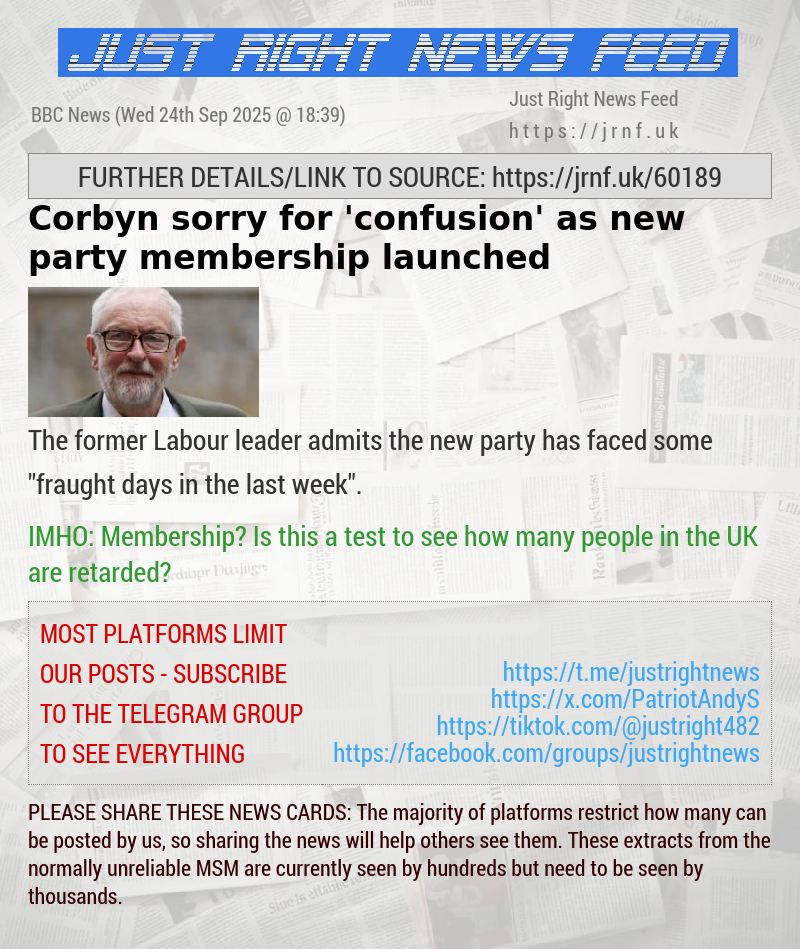 JUST RIGHT NEWS FEED

BBC News (Wed 24th Sep 2025 @ 18:39)

Just Right News Feed
https://jrnf.uk

FURTHER DETAILS/LINK TO SOURCE: https://jrnf.uk/60189

Corbyn sorry for 'confusion' as new party membership launched

The former Labour leader admits the new party has faced some "fraught days in the last week".

IMHO: Membership? Is this a test to see how many people in the UK are retarded?

MOST PLATFORMS LIMIT OUR POSTS - SUBSCRIBE TO THE TELEGRAM GROUP TO SEE EVERYTHING

https://t.me/justrightnews
https://x.com/PatriotAndyS
https://tiktok.com/@justright482
https://facebook.com/groups/justrightnews

PLEASE SHARE THESE NEWS CARDS: The majority of platforms restrict how many can be posted by us, so sharing the news will help others see them. These extracts from the normally unreliable MSM are currently seen by hundreds but need to be seen by thousands.